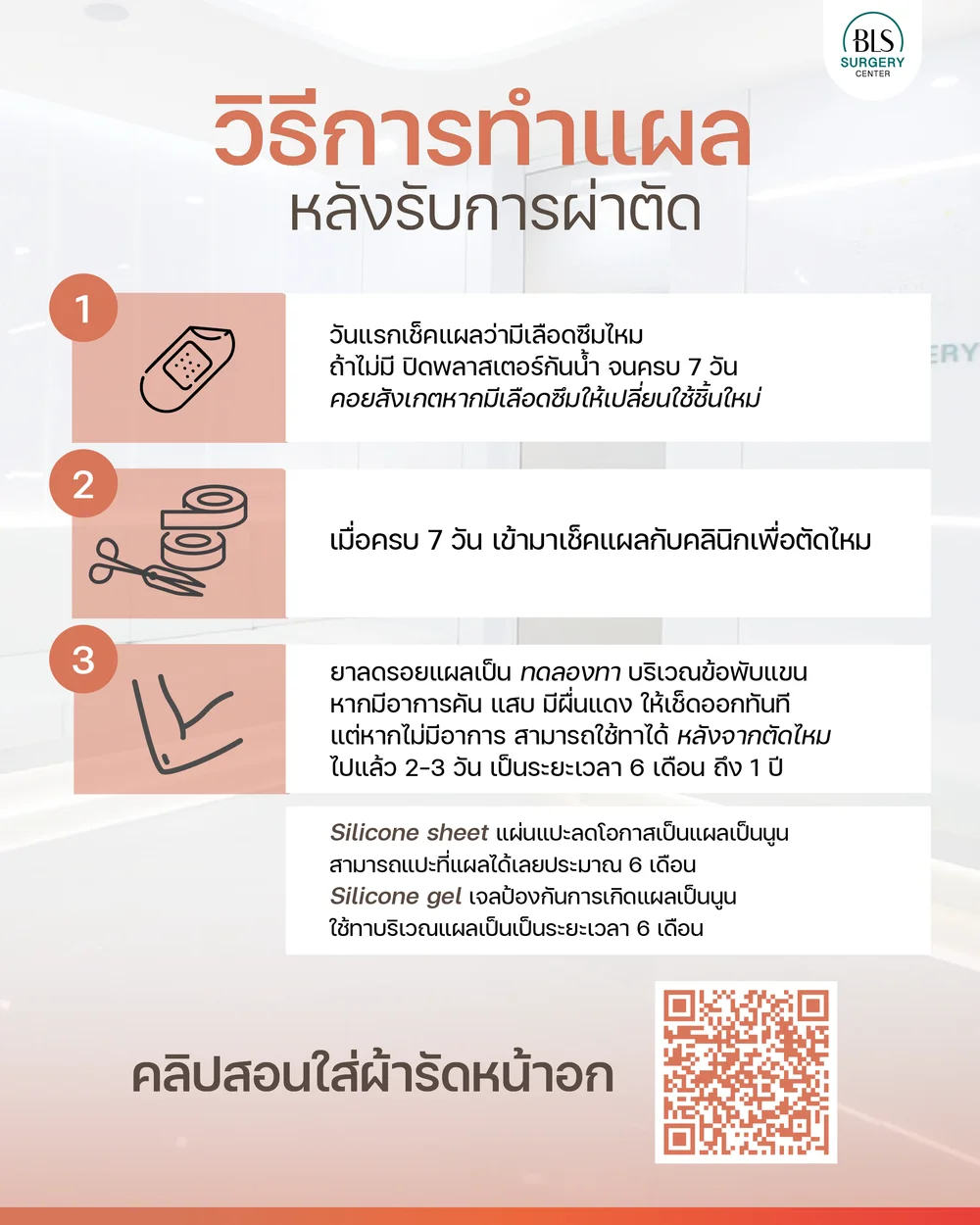 BLS
SURGERY
CENTER

วิธีการทำแผล
หลังรับการผ่าตัด

1

วันแรกเช็คแผลว่ามีเลือดซึมไหม
ถ้าไม่มี ปิดพลาสเตอร์กันน้ำ จนครบ 7 วัน
คอยสังเกตหากมีเลือดซึมให้เปลี่ยนใช้ชิ้นใหม่

2

เมื่อครบ 7 วัน เข้ามาเช็คแผลกับคลินิกเพื่อตัดไหม

3

ยาลดรอยแผลเป็น ทดลองทา บริเวณข้อพับแขน
หากมีอาการคัน แสบ มีผื่นแดง ให้เช็ดออกทันที
แต่หากไม่มีอาการ สามารถใช้ทาได้ หลังจากตัดไหม
ไปแล้ว 2-3 วัน เป็นระยะเวลา 6 เดือน ถึง 1 ปี

Silicone sheet แผ่นแปะลดโอกาสเป็นแผลเป็นนูน
สามารถแปะที่แผลได้เลยประมาณ 6 เดือน
Silicone gel เจลป้องกันการเกิดแผลเป็นนูน
ใช้ทาบริเวณแผลเป็นเป็นระยะเวลา 6 เดือน

คลิปสอนใส่ผ้ารัดหน้าอก